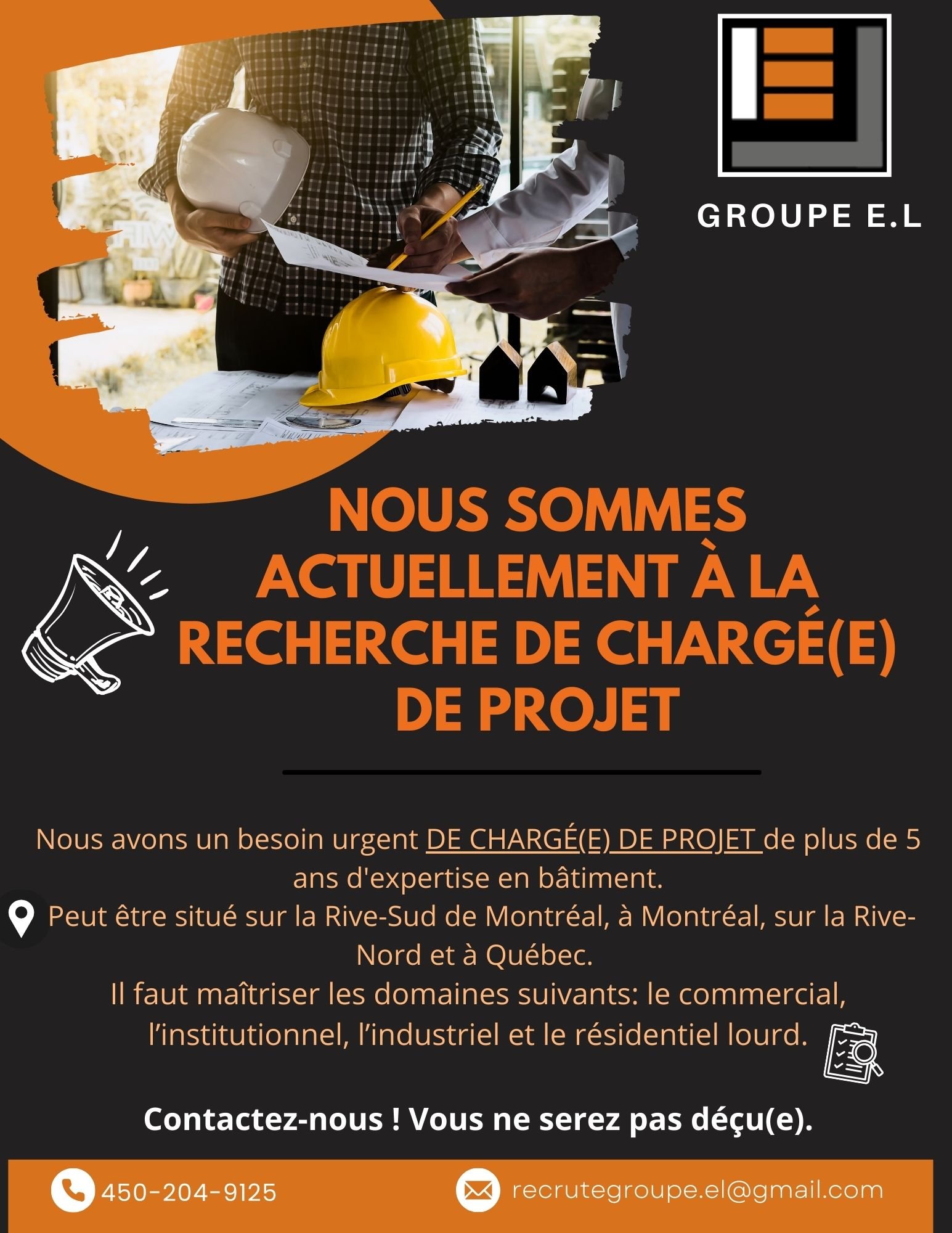 GROUPE E.L

NOUS SOMMES ACTUELLEMENT À LA RECHERCHE DE CHARGÉ(E) DE PROJET

Nous avons un besoin urgent DE CHARGÉ(E) DE PROJET de plus de 5 ans d'expertise en bâtiment.
Peut être situé sur la Rive-Sud de Montréal, à Montréal, sur la Rive-Nord et à Québec.
Il faut maîtriser les domaines suivants: le commercial, l'institutionnel, l'industriel et le résidentiel lourd.

Contactez-nous ! Vous ne serez pas déçu(e).

450-204-9125

recrutegroupe.el@gmail.com